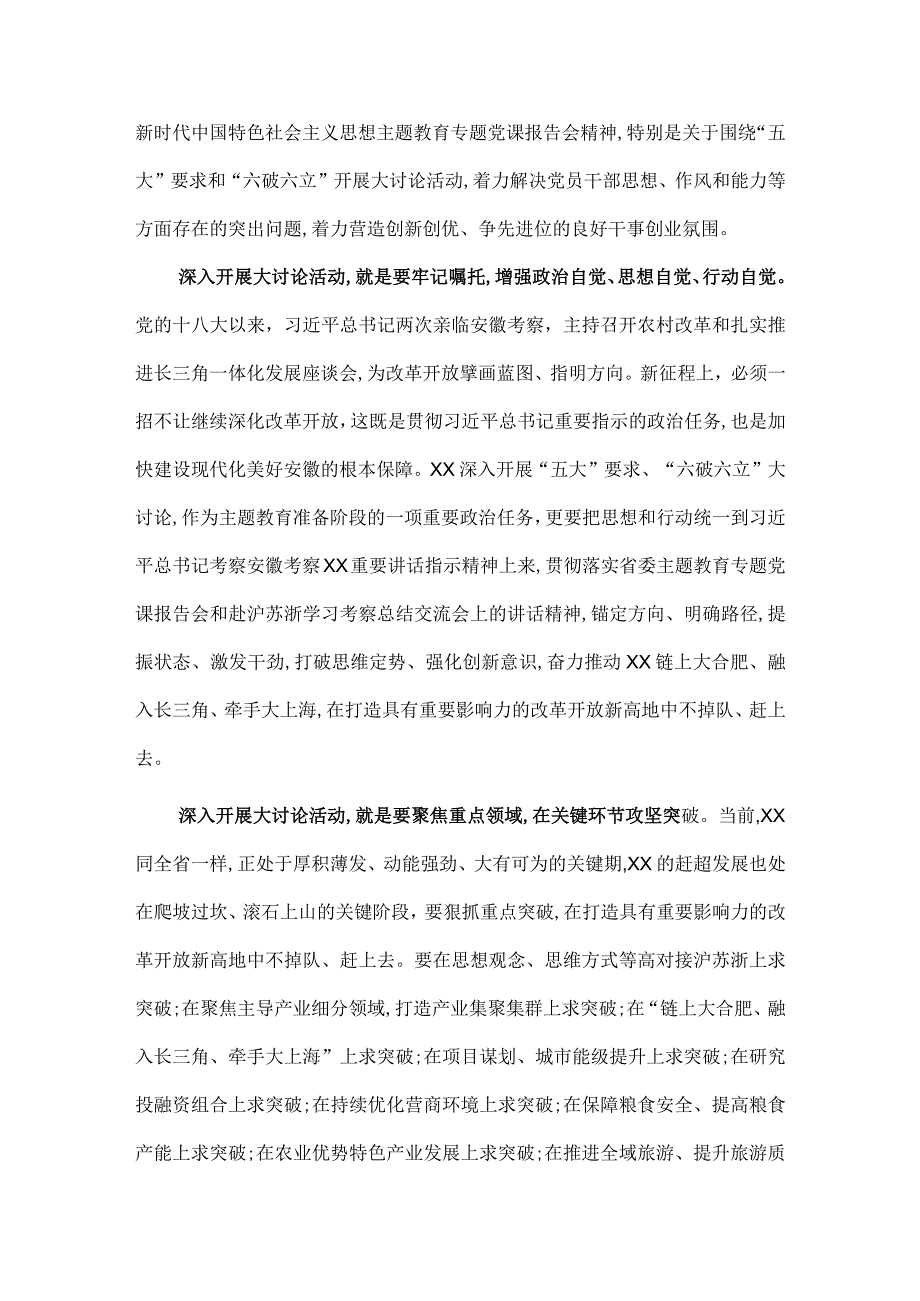 新时代中国特色社会主义思想主题教育专题党课报告会精神，特别是关于围绕“五大”要求和“六破六立”开展大讨论活动，着力解决党员干部思想、作风和能力等方面存在的突出问题，着力营造创新创优、争先进位的良好干事创业氛围。

深入开展大讨论活动，就是要牢记嘱托，增强政治自觉、思想自觉、行动自觉。党的十八大以来，习近平总书记两次亲临安徽考察，主持召开农村改革和扎实推进长三角一体化发展座谈会，为改革开放擘画蓝图、指明方向。新征程上，必须一招不让继续深化改革开放，这既是贯彻习近平总书记重要指示的政治任务，也是加快建设现代化美好安徽的根本保障。XX深入开展“五大”要求、“六破六立”大讨论，作为主题教育准备阶段的一项重要政治任务，更要把思想和行动统一到习近平总书记考察安徽考察XX重要讲话指示精神上来，贯彻落实省委主题教育专题党课报告会和赴沪苏浙学习考察总结交流会上的讲话精神，锚定方向、明确路径，提振状态、激发干劲，打破思维定势、强化创新意识，奋力推动XX链上大合肥、融入长三角、牵手大上海，在打造具有重要影响力的改革开放新高地中不掉队、赶上去。

深入开展大讨论活动，就是要聚焦重点领域，在关键环节攻坚突破。当前，XX同全省一样，正处于厚积薄发、动能强劲、大有可为的关键期，XX的赶超发展也处在爬坡过坎、滚石上山的关键阶段，要狠抓重点突破，在打造具有重要影响力的改革开放新高地中不掉队、赶上去。要在思想观念、思维方式等高对接沪苏浙上求突破；在聚焦主导产业细分领域，打造产业集聚集群上求突破；在“链上大合肥、融入长三角、牵手大上海”上求突破；在项目谋划、城市能级提升上求突破；在研究投融资组合上求突破；在持续优化营商环境上求突破；在保障粮食安全、提高粮食产能上求突破；在农业优势特色产业发展上求突破；在推进全域旅游、提升旅游质